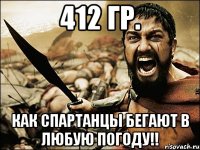 412 ГР.

КАК СПАРТАНЦЫ БЕГАЮТ В ЛЮБУЮ ПОГОДУ!!

risovach.ru